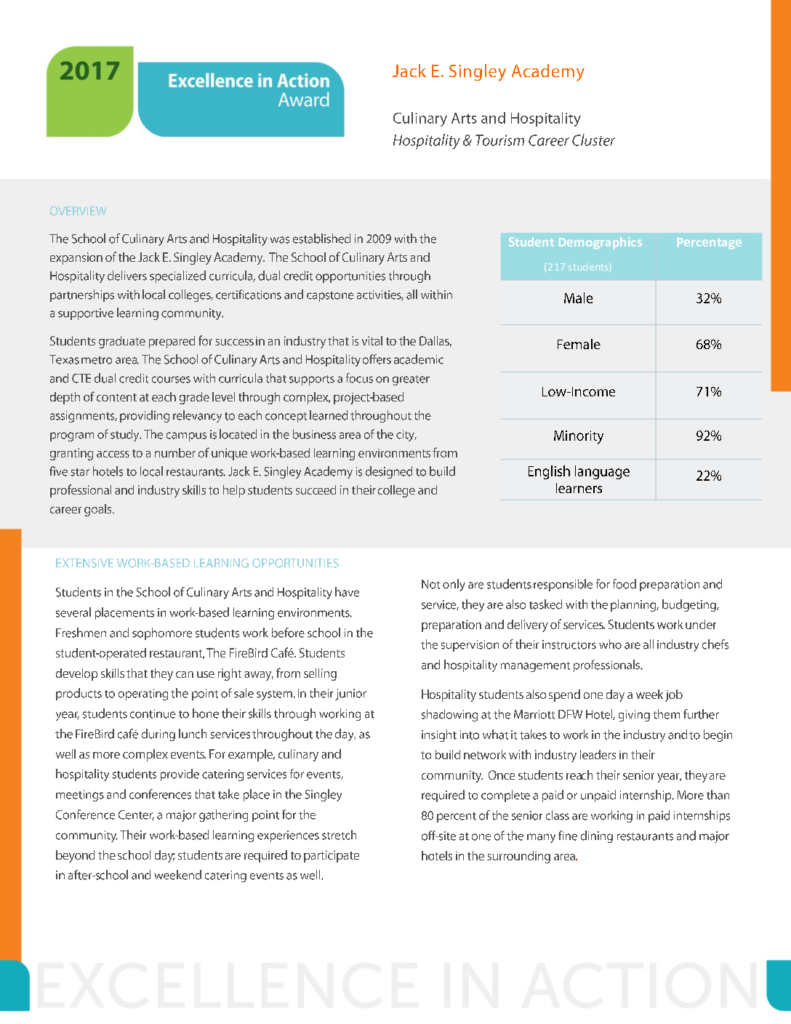 2017

Excellence in Action Award

Jack E. Singley Academy

Culinary Arts and Hospitality
Hospitality & Tourism Career Cluster

OVERVIEW

The School of Culinary Arts and Hospitality was established in 2009 with the expansion of the Jack E. Singley Academy. The School of Culinary Arts and Hospitality delivers specialized curricula, dual credit opportunities through partnerships with local colleges, certifications and capstone activities, all within a supportive learning community.

Students graduate prepared for success in an industry that is vital to the Dallas, Texas metro area. The School of Culinary Arts and Hospitality offers academic and CTE dual credit courses with curricula that supports a focus on greater depth of content at each grade level through complex, project-based assignments, providing relevancy to each concept learned throughout the program of study. The campus is located in the business area of the city, granting access to a number of unique work-based learning environments from five star hotels to local restaurants. Jack E. Singley Academy is designed to build professional and industry skills to help students succeed in their college and career goals.

| Student Demographics (217 students) | Percentage |
|---|---|
| Male | 32% |
| Female | 68% |
| Low-Income | 71% |
| Minority | 92% |
| English language learners | 22% |

EXTENSIVE WORK-BASED LEARNING OPPORTUNITIES

Students in the School of Culinary Arts and Hospitality have several placements in work-based learning environments. Freshmen and sophomore students work before school in the student-operated restaurant, The FireBird Café. Students develop skills that they can use right away, from selling products to operating the point of sale system. In their junior year, students continue to hone their skills through working at the FireBird café during lunch services throughout the day, as well as more complex events. For example, culinary and hospitality students provide catering services for events, meetings and conferences that take place in the Singley Conference Center, a major gathering point for the community. Their work-based learning experiences stretch beyond the school day; students are required to participate in after-school and weekend catering events as well.

Not only are students responsible for food preparation and service, they are also tasked with the planning, budgeting, preparation and delivery of services. Students work under the supervision of their instructors who are all industry chefs and hospitality management professionals.

Hospitality students also spend one day a week job shadowing at the Marriott DFW Hotel, giving them further insight into what it takes to work in the industry and to begin to build network with industry leaders in their community. Once students reach their senior year, they are required to complete a paid or unpaid internship. More than 80 percent of the senior class are working in paid internships off-site at one of the many fine dining restaurants and major hotels in the surrounding area.

EXCELLENCE IN ACTION